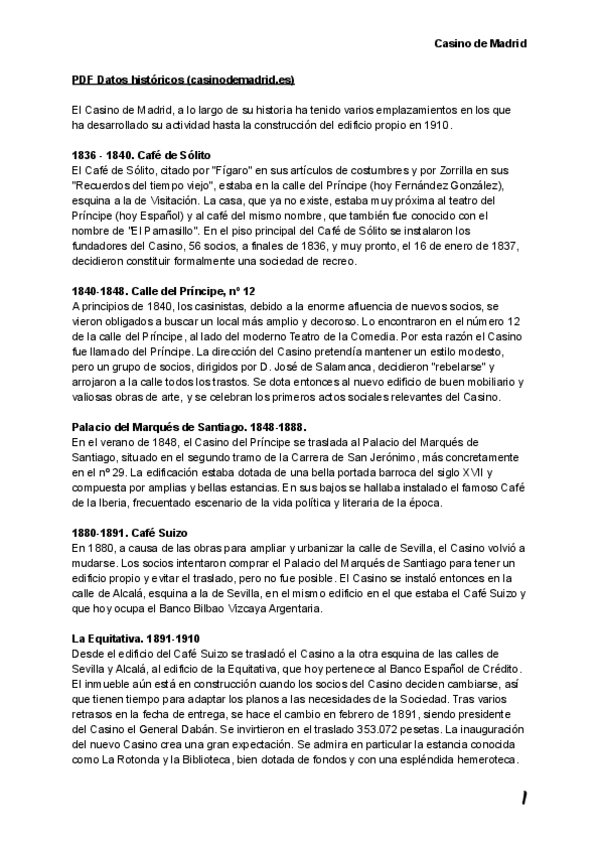 Casino de Madrid

PDF Datos históricos (casinodemadrid.es)

El Casino de Madrid, a lo largo de su historia ha tenido varios emplazamientos en los que ha desarrollado su actividad hasta la construcción del edificio propio en 1910.

1836 - 1840. Café de Sólito
El Café de Sólito, citado por "Fígaro" en sus artículos de costumbres y por Zorrilla en sus "Recuerdos del tiempo viejo", estaba en la calle del Príncipe (hoy Fernández González), esquina a la de Visitación. La casa, que ya no existe, estaba muy próxima al teatro del Príncipe (hoy Español) y al café del mismo nombre, que también fue conocido con el nombre de "El Parnasillo". En el piso principal del Café de Sólito se instalaron los fundadores del Casino, 56 socios, a finales de 1836, y muy pronto, el 16 de enero de 1837, decidieron constituir formalmente una sociedad de recreo.

1840-1848. Calle del Príncipe, nº 12
A principios de 1840, los casinistas, debido a la enorme afluencia de nuevos socios, se vieron obligados a buscar un local más amplio y decoroso. Lo encontraron en el número 12 de la calle del Príncipe, al lado del moderno Teatro de la Comedia. Por esta razón el Casino fue llamado del Príncipe. La dirección del Casino pretendía mantener un estilo modesto, pero un grupo de socios, dirigidos por D. José de Salamanca, decidieron "rebelarse" y arrojaron a la calle todos los trastos. Se dota entonces al nuevo edificio de buen mobiliario y valiosas obras de arte, y se celebran los primeros actos sociales relevantes del Casino.

Palacio del Marqués de Santiago. 1848-1888.
En el verano de 1848, el Casino del Príncipe se traslada al Palacio del Marqués de Santiago, situado en el segundo tramo de la Carrera de San Jerónimo, más concretamente en el nº 29. La edificación estaba dotada de una bella portada barroca del siglo XVII y compuesta por amplias y bellas estancias. En sus bajos se hallaba instalado el famoso Café de la Iberia, frecuentado escenario de la vida política y literaria de la época.

1880-1891. Café Suizo
En 1880, a causa de las obras para ampliar y urbanizar la calle de Sevilla, el Casino volvió a mudarse. Los socios intentaron comprar el Palacio del Marqués de Santiago para tener un edificio propio y evitar el traslado, pero no fue posible. El Casino se instaló entonces en la calle de Alcalá, esquina a la de Sevilla, en el mismo edificio en el que estaba el Café Suizo y que hoy ocupa el Banco Bilbao Vizcaya Argentaria.

La Equitativa. 1891-1910
Desde el edificio del Café Suizo se trasladó el Casino a la otra esquina de las calles de Sevilla y Alcalá, al edificio de la Equitativa, que hoy pertenece al Banco Español de Crédito. El inmueble aún está en construcción cuando los socios del Casino deciden cambiarse, así que tienen tiempo para adaptar los planos a las necesidades de la Sociedad. Tras varios retrasos en la fecha de entrega, se hace el cambio en febrero de 1891, siendo presidente del Casino el General Dabán. Se invirtieron en el traslado 353.072 pesetas. La inauguración del nuevo Casino crea una gran expectación. Se admira en particular la estancia conocida como La Rotonda y la Biblioteca, bien dotada de fondos y con una espléndida hemeroteca.

1